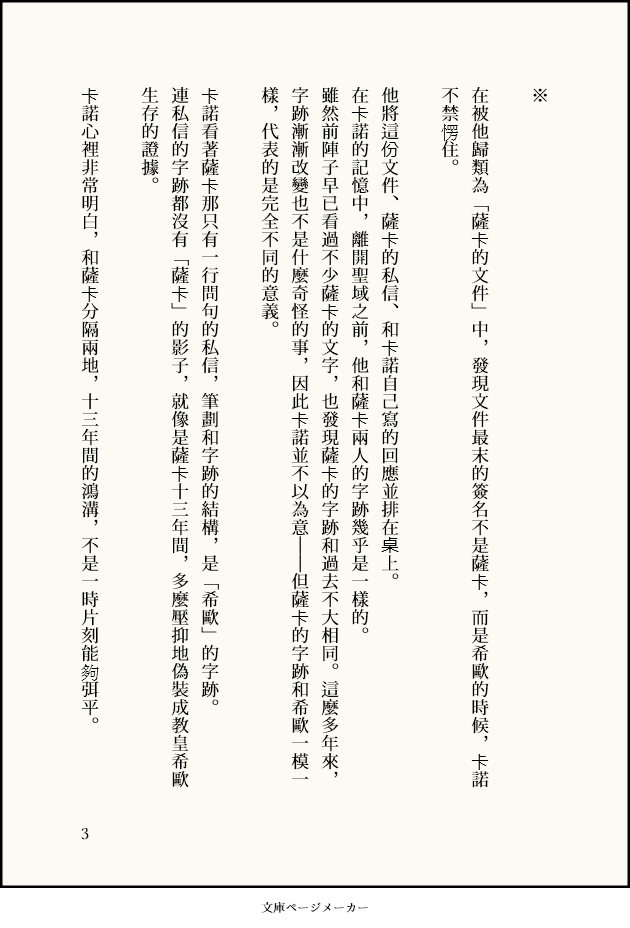 ※

在被他歸類為「薩卡的文件」中，發現文件最末的簽名不是薩卡，而是希歐的時候，卡諾不禁愣住。

他將這份文件、薩卡的私信、和卡諾自己寫的回應並排在桌上。

在卡諾的記憶中，離開聖域之前，他和薩卡兩人的字跡幾乎是一樣的。

雖然前陣子早已看過不少薩卡的文字，也發現薩卡的字跡和過去不大相同。這麼多年來，字跡漸漸改變也不是什麼奇怪的事，因此卡諾並不以為意——但薩卡的字跡和希歐一模一樣，代表的是完全不同的意義。

卡諾看著薩卡那只有一行問句的私信，筆劃和字跡的結構，是「希歐」的字跡。

連私信的字跡都沒有「薩卡」的影子，就像是薩卡十三年間，多麼壓抑地偽裝成教皇希歐生存的證據。

卡諾心裡非常明白，和薩卡分隔兩地，十三年間的鴻溝，不是一時片刻能夠弭平。

3

文庫ページメーカー